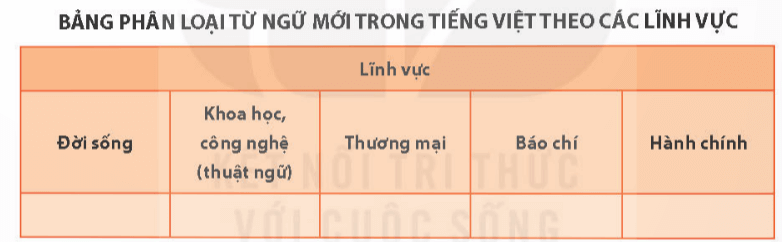 BẢNG PHÂN LOẠI TỪ NGỮ MỚI TRONG TIẾNG VIỆT THEO CÁC LĨNH VỰC

| Lĩnh vực | | | | |
|---|---|---|---|---|
| Đời sống | Khoa học, công nghệ (thuật ngữ) | Thương mại | Báo chí | Hành chính |
| | | | | |

KẾT NỐI TRI THỨC VỚI CUỘC SỐNG